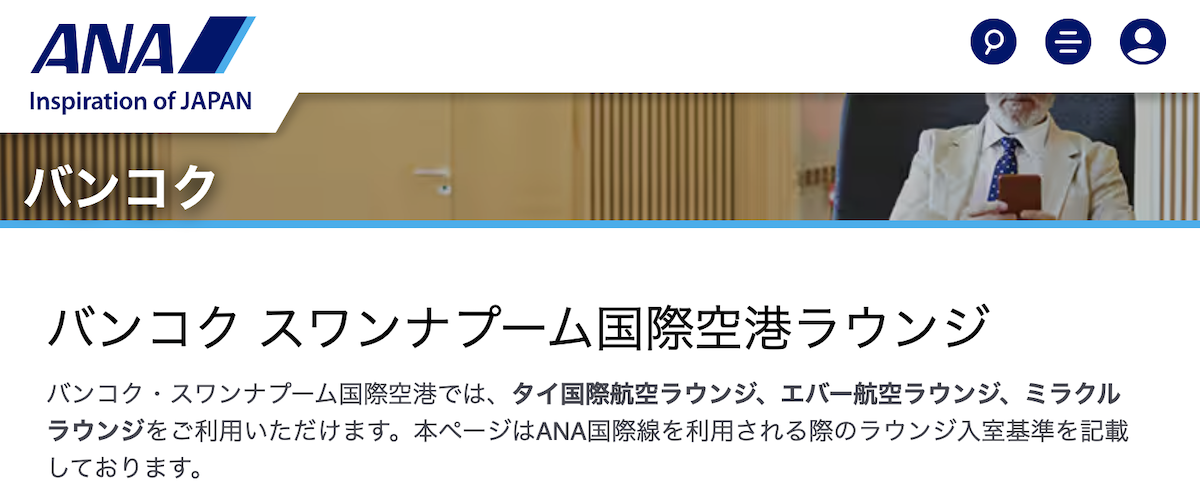 ANA
Inspiration of JAPAN

バンコク

バンコク スワンナプーム国際空港ラウンジ

バンコク・スワンナプーム国際空港では、タイ国際航空ラウンジ、エバー航空ラウンジ、ミラクルラウンジをご利用いただけます。本ページはANA国際線を利用される際のラウンジ入室基準を記載しております。